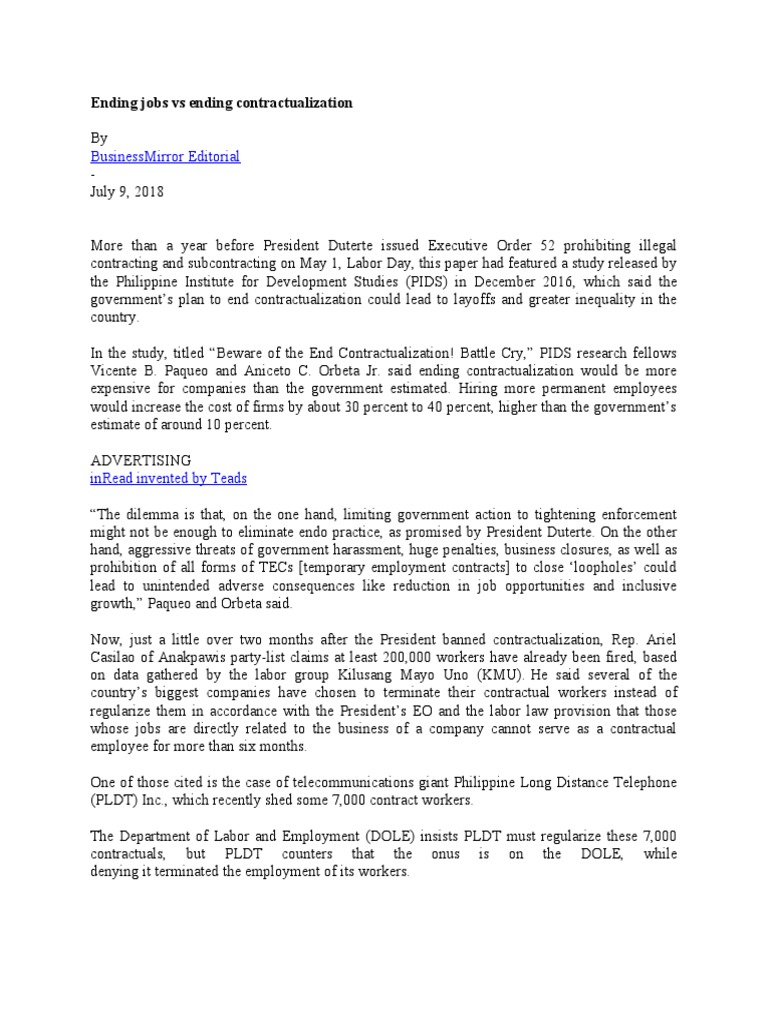 Ending jobs vs ending contractualization

By
BusinessMirror Editorial
-
July 9, 2018

More than a year before President Duterte issued Executive Order 52 prohibiting illegal contracting and subcontracting on May 1, Labor Day, this paper had featured a study released by the Philippine Institute for Development Studies (PIDS) in December 2016, which said the government's plan to end contractualization could lead to layoffs and greater inequality in the country.

In the study, titled "Beware of the End Contractualization! Battle Cry," PIDS research fellows Vicente B. Paqueo and Aniceto C. Orbeta Jr. said ending contractualization would be more expensive for companies than the government estimated. Hiring more permanent employees would increase the cost of firms by about 30 percent to 40 percent, higher than the government's estimate of around 10 percent.

ADVERTISING
inRead invented by Teads

"The dilemma is that, on the one hand, limiting government action to tightening enforcement might not be enough to eliminate endo practice, as promised by President Duterte. On the other hand, aggressive threats of government harassment, huge penalties, business closures, as well as prohibition of all forms of TECs [temporary employment contracts] to close 'loopholes' could lead to unintended adverse consequences like reduction in job opportunities and inclusive growth," Paqueo and Orbeta said.

Now, just a little over two months after the President banned contractualization, Rep. Ariel Casilao of Anakpawis party-list claims at least 200,000 workers have already been fired, based on data gathered by the labor group Kilusang Mayo Uno (KMU). He said several of the country's biggest companies have chosen to terminate their contractual workers instead of regularize them in accordance with the President's EO and the labor law provision that those whose jobs are directly related to the business of a company cannot serve as a contractual employee for more than six months.

One of those cited is the case of telecommunications giant Philippine Long Distance Telephone (PLDT) Inc., which recently shed some 7,000 contract workers.

The Department of Labor and Employment (DOLE) insists PLDT must regularize these 7,000 contractuals, but PLDT counters that the onus is on the DOLE, while denying it terminated the employment of its workers.